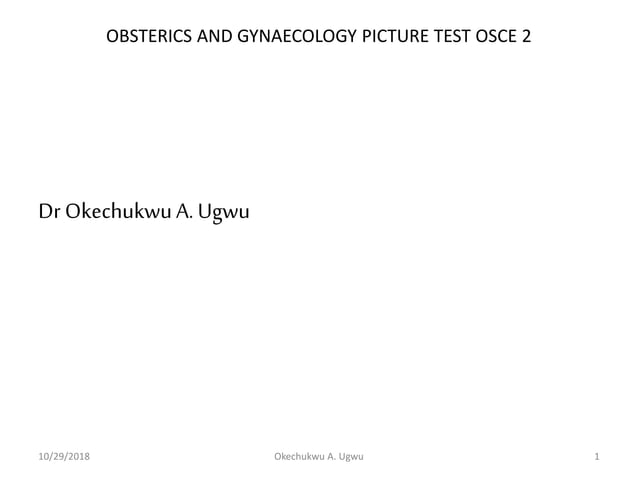 OBSTERICS AND GYNAECOLOGY PICTURE TEST OSCE 2

Dr Okechukwu A. Ugwu

10/29/2018 Okechukwu A. Ugwu 1